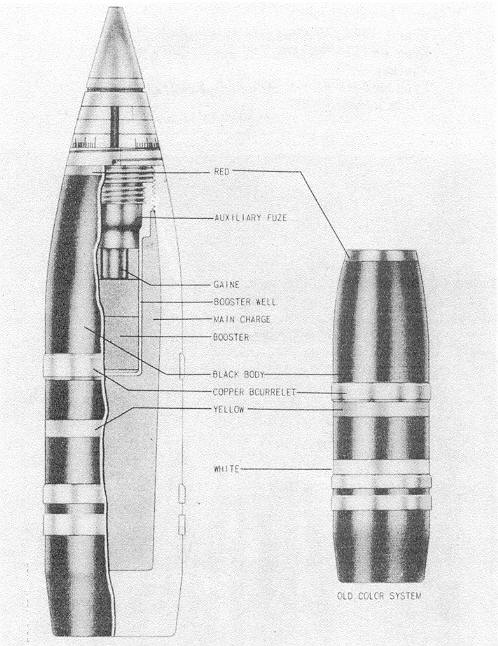 RED

AUXILIARY FUZE

GAINE

BOOSTER WELL

MAIN CHARGE

BOOSTER

BLACK BODY

COPPER BOURRELET

YELLOW

WHITE

OLD COLOR SYSTEM